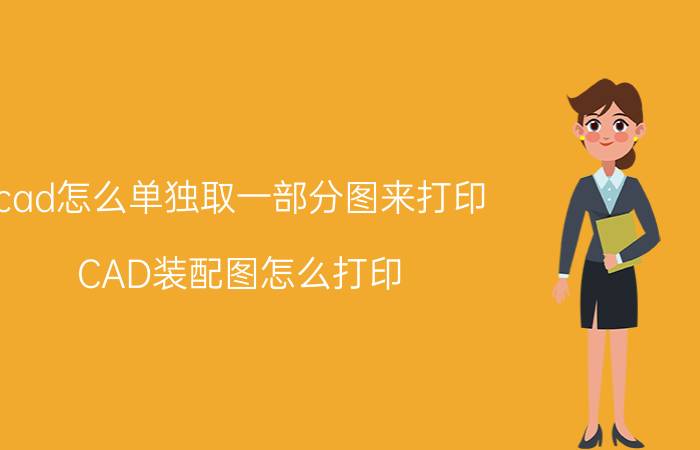 cad怎么单独取一部分图来打印

CAD装配图怎么打印